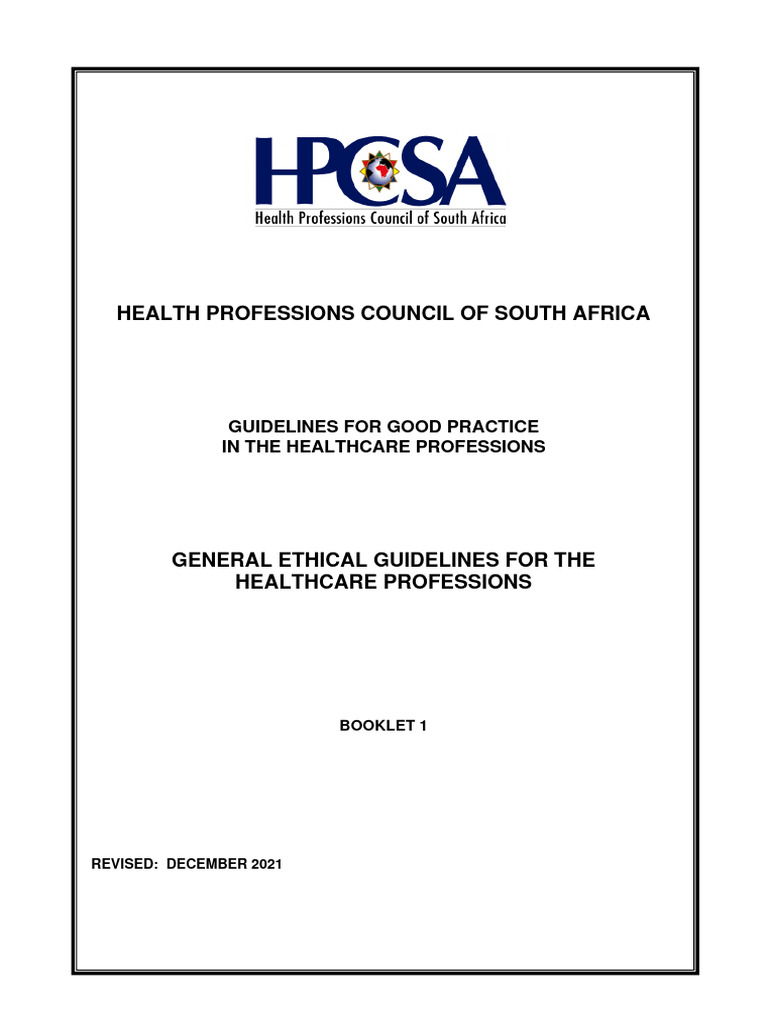 HPCSA
Health Professions Council of South Africa

HEALTH PROFESSIONS COUNCIL OF SOUTH AFRICA

GUIDELINES FOR GOOD PRACTICE
IN THE HEALTHCARE PROFESSIONS

GENERAL ETHICAL GUIDELINES FOR THE HEALTHCARE PROFESSIONS

BOOKLET 1

REVISED: DECEMBER 2021